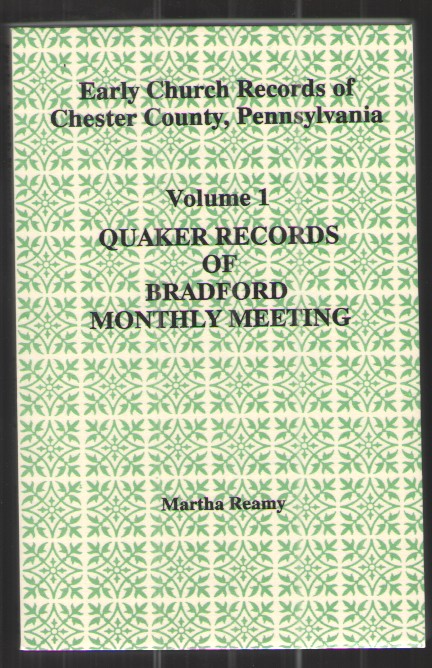 Early Church Records of
Chester County, Pennsylvania

Volume 1

QUAKER RECORDS
OF
BRADFORD
MONTHLY MEETING

Martha Reamy